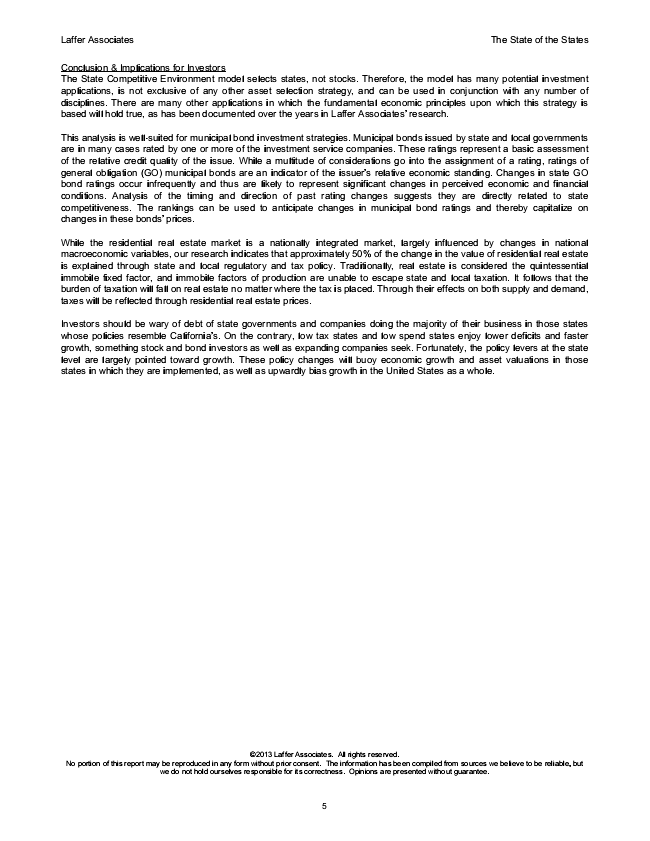 Laffer Associates

The State of the States

Conclusion & Implications for Investors
The State Competitive Environment model selects states, not stocks. Therefore, the model has many potential investment applications, is not exclusive of any other asset selection strategy, and can be used in conjunction with any number of disciplines. There are many other applications in which the fundamental economic principles upon which this strategy is based will hold true, as has been documented over the years in Laffer Associates' research.

This analysis is well-suited for municipal bond investment strategies. Municipal bonds issued by state and local governments are in many cases rated by one or more of the investment service companies. These ratings represent a basic assessment of the relative credit quality of the issue. While a multitude of considerations go into the assignment of a rating, ratings of general obligation (GO) municipal bonds are an indicator of the issuer's relative economic standing. Changes in state GO bond ratings occur infrequently and thus are likely to represent significant changes in perceived economic and financial conditions. Analysis of the timing and direction of past rating changes suggests they are directly related to state competitiveness. The rankings can be used to anticipate changes in municipal bond ratings and thereby capitalize on changes in these bonds' prices.

While the residential real estate market is a nationally integrated market, largely influenced by changes in national macroeconomic variables, our research indicates that approximately 50% of the change in the value of residential real estate is explained through state and local regulatory and tax policy. Traditionally, real estate is considered the quintessential immobile fixed factor, and immobile factors of production are unable to escape state and local taxation. It follows that the burden of taxation will fall on real estate no matter where the tax is placed. Through their effects on both supply and demand, taxes will be reflected through residential real estate prices.

Investors should be wary of debt of state governments and companies doing the majority of their business in those states whose policies resemble California's. On the contrary, low tax states and low spend states enjoy lower deficits and faster growth, something stock and bond investors as well as expanding companies seek. Fortunately, the policy levers at the state level are largely pointed toward growth. These policy changes will buoy economic growth and asset valuations in those states in which they are implemented, as well as upwardly bias growth in the United States as a whole.

©2013 Laffer Associates. All rights reserved.
No portion of this report may be reproduced in any form without prior consent. The information has been compiled from sources we believe to be reliable, but we do not hold ourselves responsible for its correctness. Opinions are presented without guarantee.

5